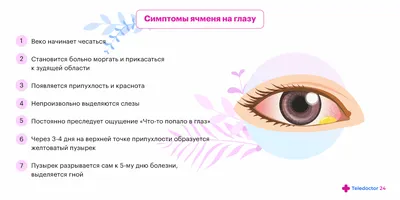 Симптомы ячменя на глазу

1 Веко начинает чесаться

2 Становится больно моргать и прикасаться к зудящей области

3 Появляется припухлость и краснота

4 Непроизвольно выделяются слезы

5 Постоянно преследует ощущение «Что-то попало в глаз»

6 Через 3-4 дня на верхней точке припухлости образуется желтоватый пузырек

7 Пузырек разрывается сам к 5-му дню болезни, выделяется гной

Teledoctor 24